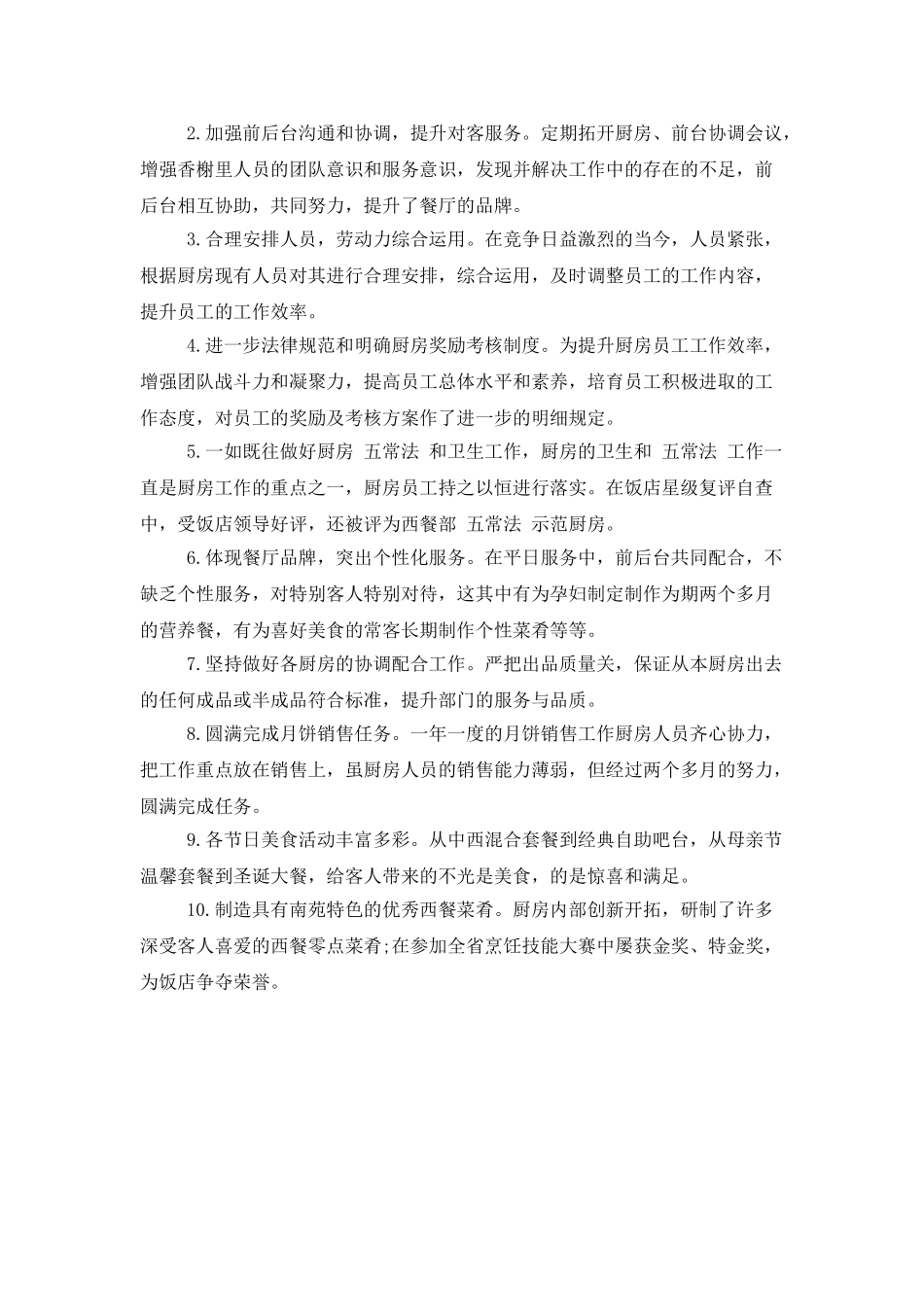 2.加强前后台沟通和协调，提升对客服务。定期拓开厨房、前台协调会议，增强香榭里人员的团队意识和服务意识，发现并解决工作中的存在的不足，前后台相互协助，共同努力，提升了餐厅的品牌。

3.合理安排人员，劳动力综合运用。在竞争日益激烈的当今，人员紧张，根据厨房现有人员对其进行合理安排，综合运用，及时调整员工的工作内容，提升员工的工作效率。

4.进一步法律规范和明确厨房奖励考核制度。为提升厨房员工工作效率，增强团队战斗力和凝聚力，提高员工总体水平和素养，培育员工积极进取的工作态度，对员工的奖励及考核方案作了进一步的明细规定。

5.一如既往做好厨房 五常法 和卫生工作，厨房的卫生和 五常法 工作一直是厨房工作的重点之一，厨房员工持之以恒进行落实。在饭店星级复评自查中，受饭店领导好评，还被评为西餐部 五常法 示范厨房。

6.体现餐厅品牌，突出个性化服务。在平日服务中，前后台共同配合，不缺乏个性服务，对特别客人特别对待，这其中有为孕妇制定制作为期两个多月的营养餐，有为喜好美食的常客长期制作个性菜肴等等。

7.坚持做好各厨房的协调配合工作。严把出品质量关，保证从本厨房出去的任何成品或半成品符合标准，提升部门的服务与品质。

8.圆满完成月饼销售任务。一年一度的月饼销售工作厨房人员齐心协力，把工作重点放在销售上，虽厨房人员的销售能力薄弱，但经过两个多月的努力，圆满完成任务。

9.各节日美食活动丰富多彩。从中西混合套餐到经典自助吧台，从母亲节温馨套餐到圣诞大餐，给客人带来的不光是美食，的是惊喜和满足。

10.制造具有南苑特色的优秀西餐菜肴。厨房内部创新开拓，研制了许多深受客人喜爱的西餐零点菜肴;在参加全省烹饪技能大赛中屡获金奖、特金奖，为饭店争夺荣誉。